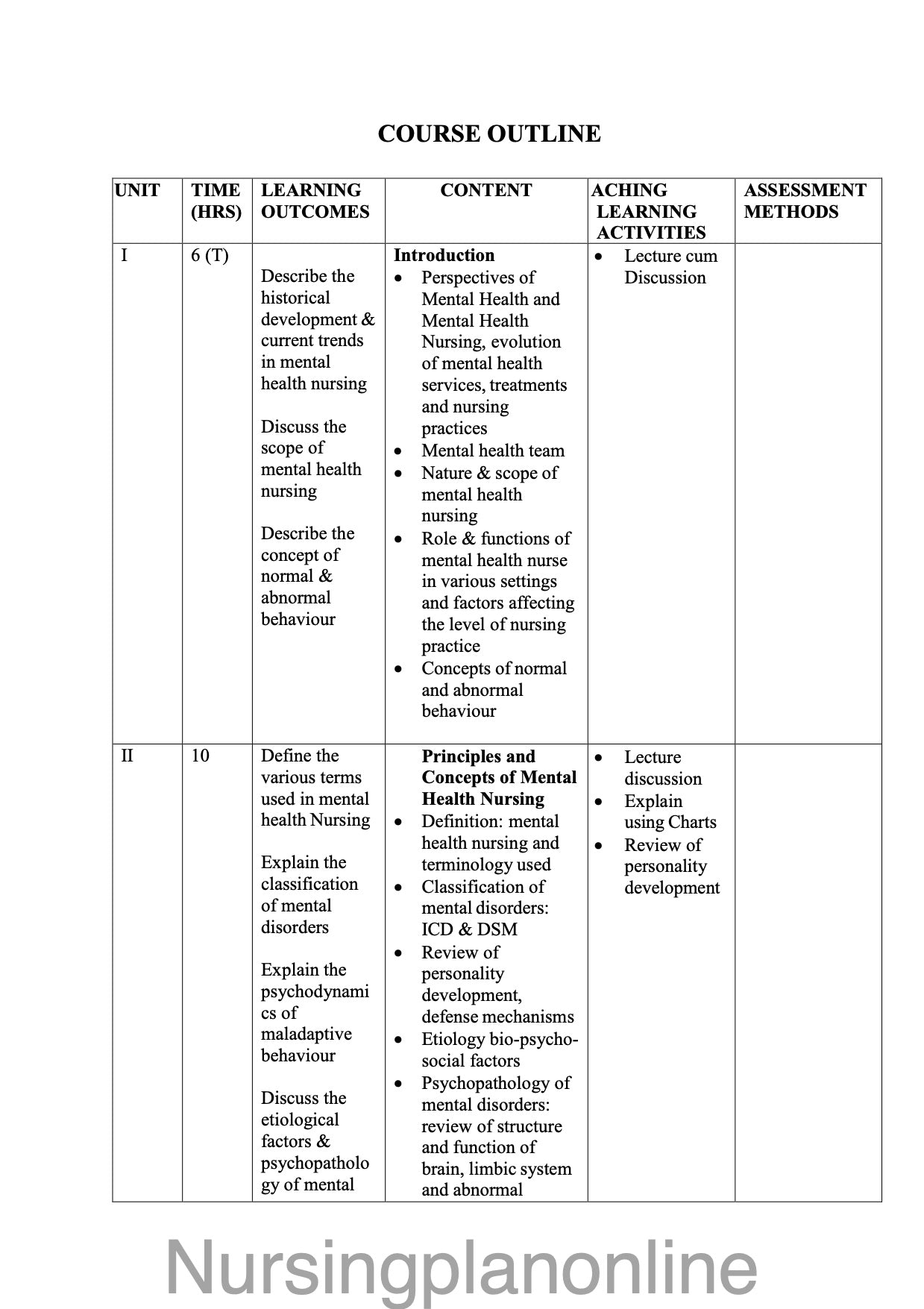 COURSE OUTLINE

| UNIT | TIME (HRS) | LEARNING OUTCOMES | CONTENT | ACHING LEARNING ACTIVITIES | ASSESSMENT METHODS |
|---|---|---|---|---|---|
| I | 6 (T) | Describe the historical development & current trends in mental health nursing<br><br>Discuss the scope of mental health nursing<br><br>Describe the concept of normal & abnormal behaviour | **Introduction**<br>• Perspectives of Mental Health and Mental Health Nursing, evolution of mental health services, treatments and nursing practices<br>• Mental health team<br>• Nature & scope of mental health nursing<br>• Role & functions of mental health nurse in various settings and factors affecting the level of nursing practice<br>• Concepts of normal and abnormal behaviour | • Lecture cum Discussion | |
| II | 10 | Define the various terms used in mental health Nursing<br><br>Explain the classification of mental disorders<br><br>Explain the psychodynamics of maladaptive behaviour<br><br>Discuss the etiological factors & psychopathology of mental | **Principles and Concepts of Mental Health Nursing**<br>• Definition: mental health nursing and terminology used<br>• Classification of mental disorders: ICD & DSM<br>• Review of personality development, defense mechanisms<br>• Etiology bio-psycho-social factors<br>• Psychopathology of mental disorders: review of structure and function of brain, limbic system and abnormal | • Lecture discussion<br>• Explain using Charts<br>• Review of personality development | |

Nursingplanonline